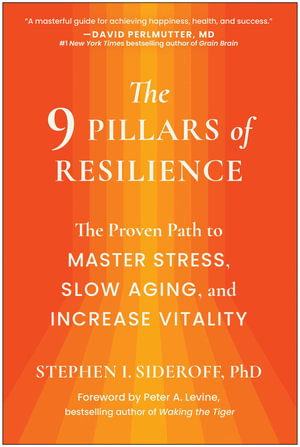 "A masterful guide for achieving happiness, health, and success."
—DAVID PERLMUTTER, MD
#1 New York Times bestselling author of Grain Brain

The 9 PILLARS of RESILIENCE

The Proven Path to MASTER STRESS, SLOW AGING, and INCREASE VITALITY

STEPHEN I. SIDEROFF, PhD

Foreword by Peter A. Levine, bestselling author of Waking the Tiger